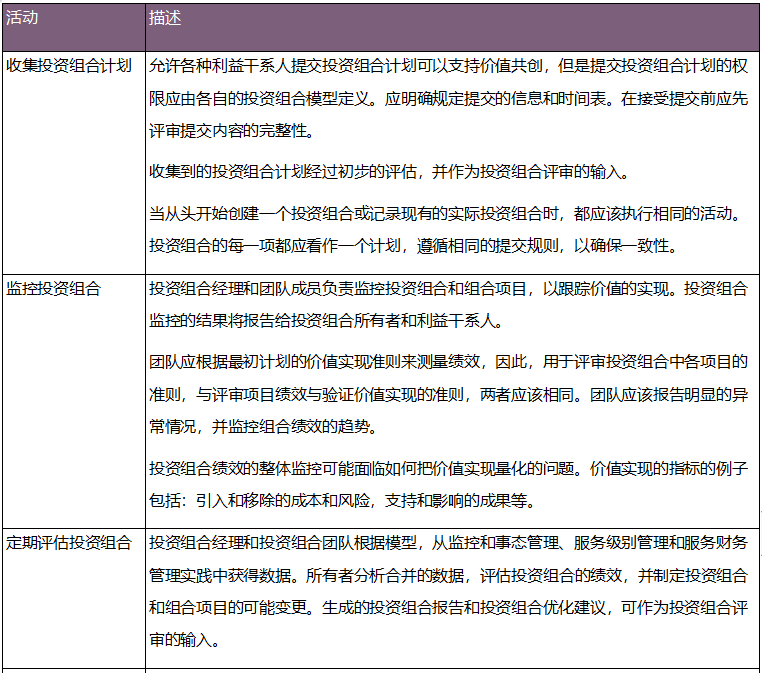 | 活动 | 描述 |
|---|---|
| 收集投资组合计划 | 允许各种利益干系人提交投资组合计划可以支持价值共创，但是提交投资组合计划的权限应由各自的投资组合模型定义。应明确规定提交的信息和时间表。在接受提交前应先评审提交内容的完整性。 收集到的投资组合计划经过初步的评估，并作为投资组合评审的输入。 当从头开始创建一个投资组合或记录现有的实际投资组合时，都应该执行相同的活动。投资组合的每一项都应看作一个计划，遵循相同的提交规则，以确保一致性。 |
| 监控投资组合 | 投资组合经理和团队成员负责监控投资组合和组合项目，以跟踪价值的实现。投资组合监控的结果将报告给投资组合所有者和利益干系人。 团队应根据最初计划的价值实现准则来测量绩效，因此，用于评审投资组合中各项目的准则，与评审项目绩效与验证价值实现的准则，两者应该相同。团队应该报告明显的异常情况，并监控组合绩效的趋势。 投资组合绩效的整体监控可能面临如何把价值实现量化的问题。价值实现的指标的例子包括：引入和移除的成本和风险，支持和影响的成果等。 |
| 定期评估投资组合 | 投资组合经理和投资组合团队根据模型，从监控和事态管理、服务级别管理和服务财务管理实践中获得数据。所有者分析合并的数据，评估投资组合的绩效，并制定投资组合和组合项目的可能变更。生成的投资组合报告和投资组合优化建议，可作为投资组合评审的输入。 |